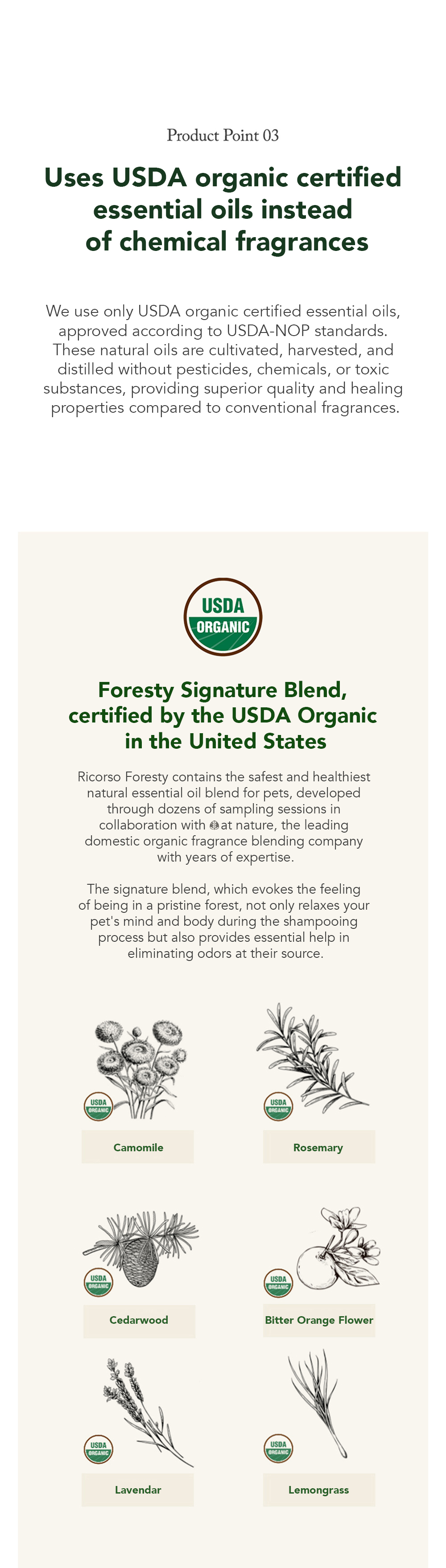 Product Point 03

Uses USDA organic certified essential oils instead of chemical fragrances

We use only USDA organic certified essential oils, approved according to USDA-NOP standards. These natural oils are cultivated, harvested, and distilled without pesticides, chemicals, or toxic substances, providing superior quality and healing properties compared to conventional fragrances.

USDA
ORGANIC

Foresty Signature Blend, certified by the USDA Organic in the United States

Ricorso Foresty contains the safest and healthiest natural essential oil blend for pets, developed through dozens of sampling sessions in collaboration with at nature, the leading domestic organic fragrance blending company with years of expertise.

The signature blend, which evokes the feeling of being in a pristine forest, not only relaxes your pet's mind and body during the shampooing process but also provides essential help in eliminating odors at their source.

USDA
ORGANIC
Camomile

USDA
ORGANIC
Rosemary

USDA
ORGANIC
Cedarwood

USDA
ORGANIC
Bitter Orange Flower

USDA
ORGANIC
Lavendar

USDA
ORGANIC
Lemongrass